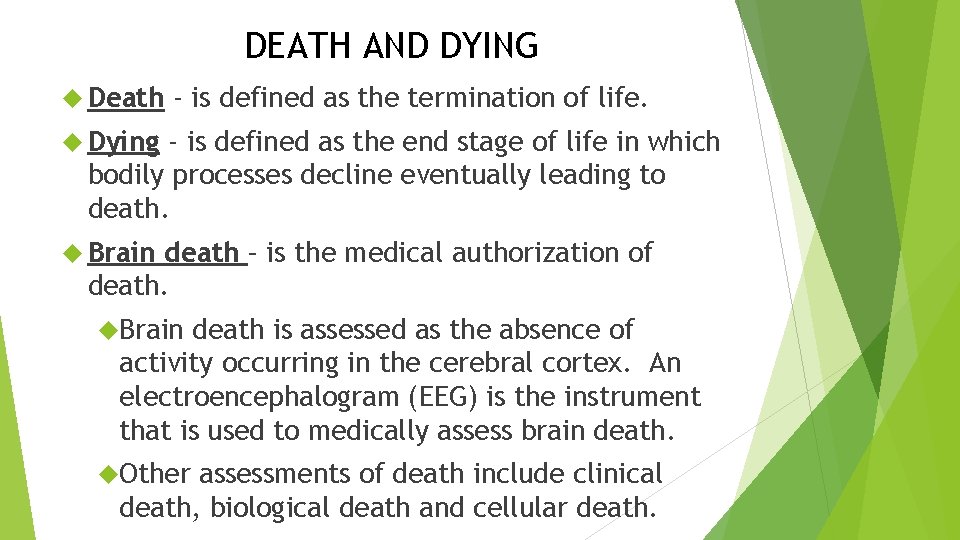 DEATH AND DYING

Death - is defined as the termination of life.

Dying - is defined as the end stage of life in which bodily processes decline eventually leading to death.

Brain death – is the medical authorization of death.

Brain death is assessed as the absence of activity occurring in the cerebral cortex. An electroencephalogram (EEG) is the instrument that is used to medically assess brain death.

Other assessments of death include clinical death, biological death and cellular death.